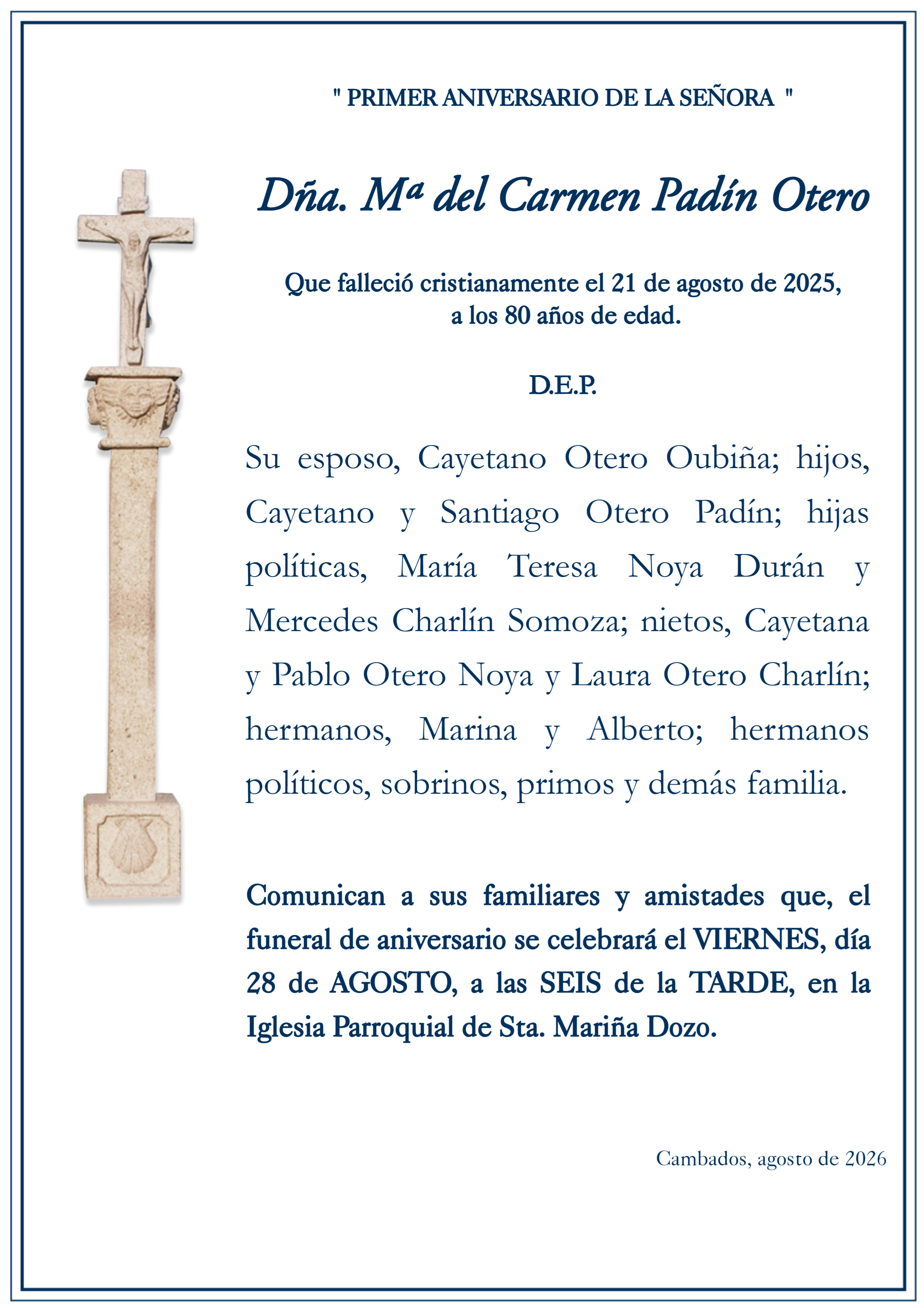 " PRIMER ANIVERSARIO DE LA SEÑORA "

Dña. Mª del Carmen Padín Otero

Que falleció cristianamente el 21 de agosto de 2025, a los 80 años de edad.

D.E.P.

Su esposo, Cayetano Otero Oubiña; hijos, Cayetano y Santiago Otero Padín; hijas políticas, María Teresa Noya Durán y Mercedes Charlín Somoza; nietos, Cayetana y Pablo Otero Noya y Laura Otero Charlín; hermanos, Marina y Alberto; hermanos políticos, sobrinos, primos y demás familia.

Comunican a sus familiares y amistades que, el funeral de aniversario se celebrará el VIERNES, día 28 de AGOSTO, a las SEIS de la TARDE, en la Iglesia Parroquial de Sta. Mariña Dozo.

Cambados, agosto de 2026